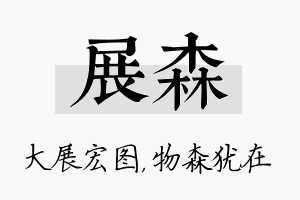 展森

大展宏图，物森犹在